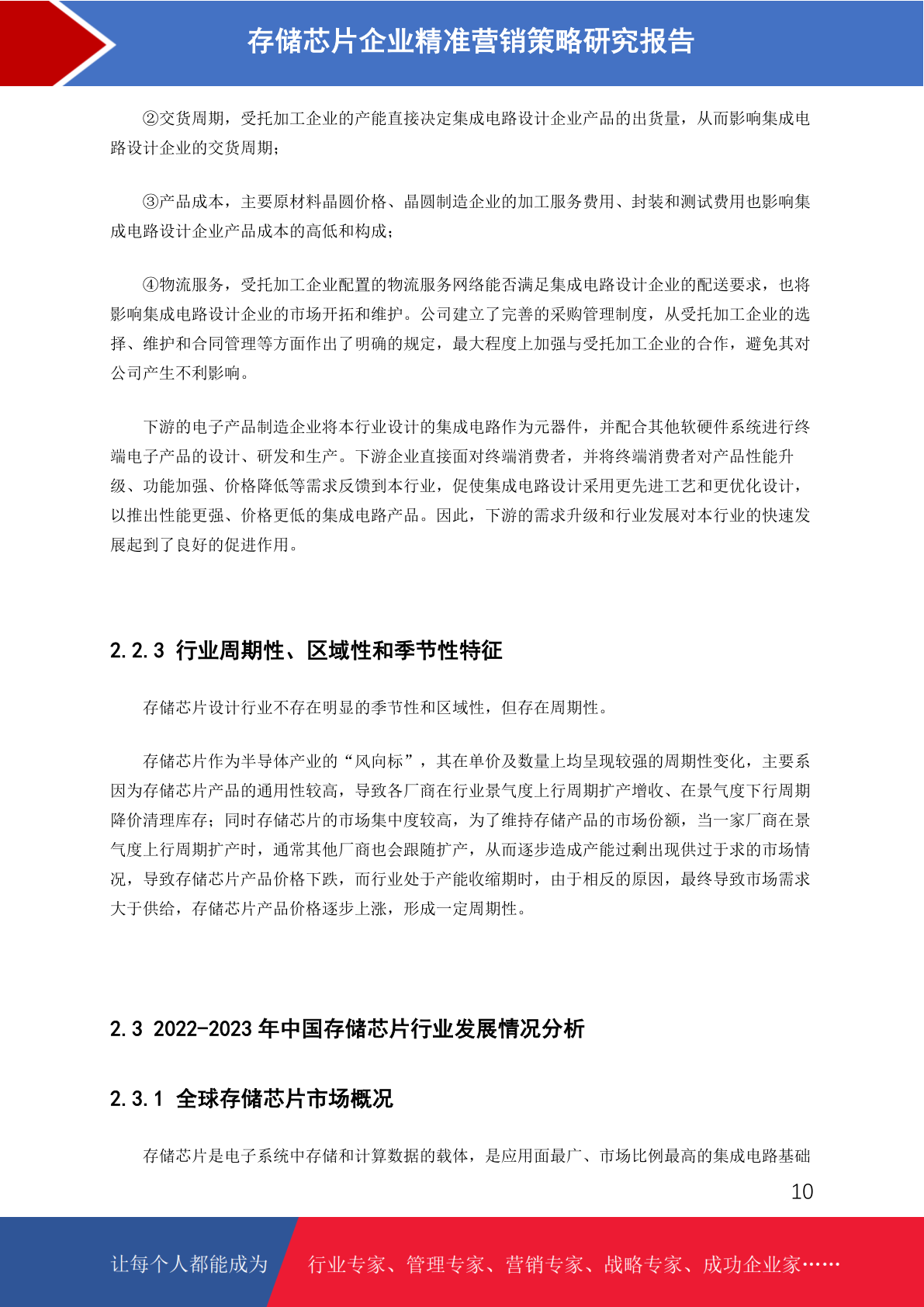 存储芯片企业精准营销策略研究报告

②交货周期，受托加工企业的产能直接决定集成电路设计企业产品的出货量，从而影响集成电路设计企业的交货周期；

③产品成本，主要原材料晶圆价格、晶圆制造企业的加工服务费用、封装和测试费用也影响集成电路设计企业产品成本的高低和构成；

④物流服务，受托加工企业配置的物流服务网络能否满足集成电路设计企业的配送要求，也将影响集成电路设计企业的市场开拓和维护。公司建立了完善的采购管理制度，从受托加工企业的选择、维护和合同管理等方面作出了明确的规定，最大程度上加强与受托加工企业的合作，避免其对公司产生不利影响。

下游的电子产品制造企业将本行业设计的集成电路作为元器件，并配合其他软硬件系统进行终端电子产品的设计、研发和生产。下游企业直接面对终端消费者，并将终端消费者对产品性能升级、功能加强、价格降低等需求反馈到本行业，促使集成电路设计采用更先进工艺和更优化设计，以推出性能更强、价格更低的集成电路产品。因此，下游的需求升级和行业发展对本行业的快速发展起到了良好的促进作用。

2.2.3 行业周期性、区域性和季节性特征

存储芯片设计行业不存在明显的季节性和区域性，但存在周期性。

存储芯片作为半导体产业的“风向标”，其在单价及数量上均呈现较强的周期性变化，主要系因为存储芯片产品的通用性较高，导致各厂商在行业景气度上行周期扩产增收、在景气度下行周期降价清理库存；同时存储芯片的市场集中度较高，为了维持存储产品的市场份额，当一家厂商在景气度上行周期扩产时，通常其他厂商也会跟随扩产，从而逐步造成产能过剩出现供过于求的市场情况，导致存储芯片产品价格下跌，而行业处于产能收缩期时，由于相反的原因，最终导致市场需求大于供给，存储芯片产品价格逐步上涨，形成一定周期性。

2.3 2022-2023 年中国存储芯片行业发展情况分析

2.3.1 全球存储芯片市场概况

存储芯片是电子系统中存储和计算数据的载体，是应用面最广、市场比例最高的集成电路基础

10

让每个人都能成为 行业专家、管理专家、营销专家、战略专家、成功企业家……